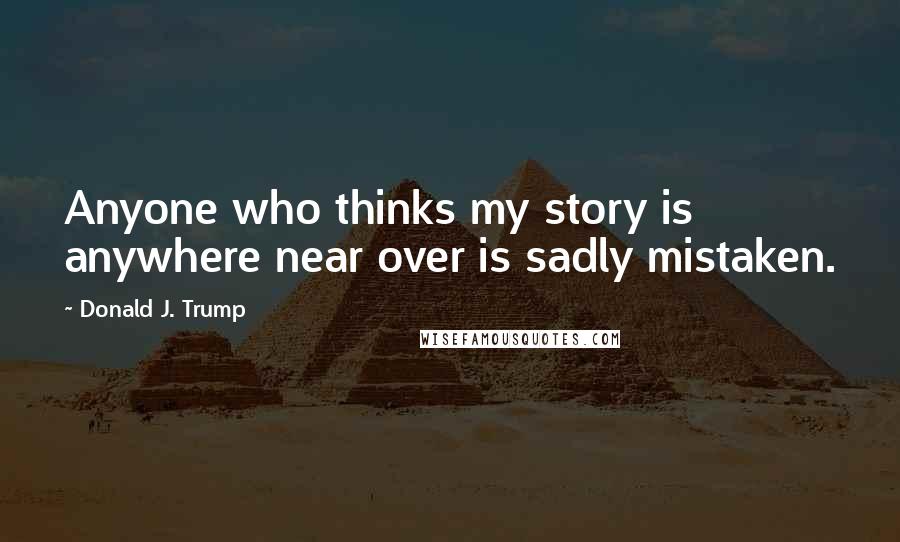 Anyone who thinks my story is anywhere near over is sadly mistaken.

~ Donald J. Trump

WISEFAMOUSQUOTES.COM